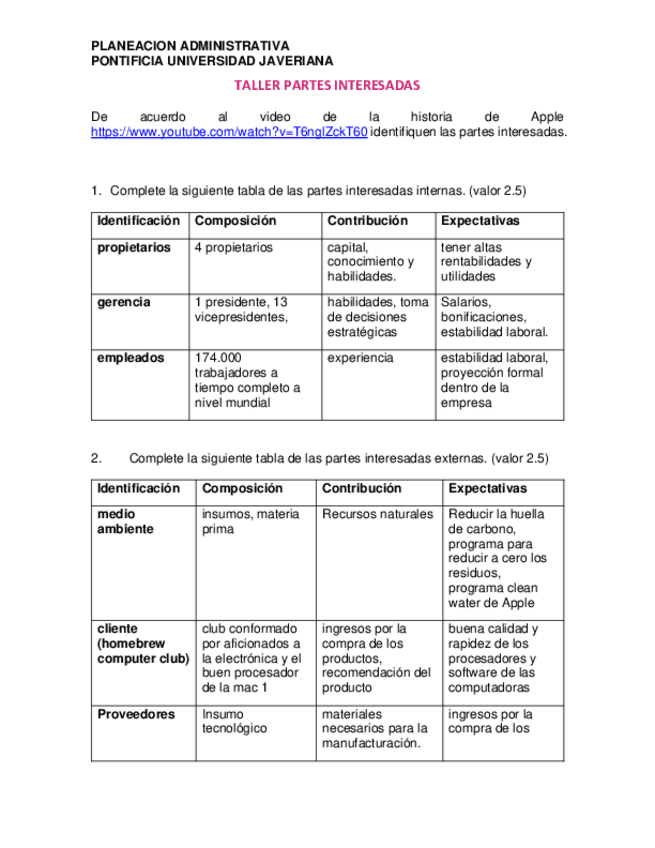 PLANEACION ADMINISTRATIVA
PONTIFICIA UNIVERSIDAD JAVERIANA

TALLER PARTES INTERESADAS

De acuerdo al video de la historia de Apple https://www.youtube.com/watch?v=T6nglZckT60 identifiquen las partes interesadas.

1. Complete la siguiente tabla de las partes interesadas internas. (valor 2.5)

| Identificación | Composición | Contribución | Expectativas |
|---|---|---|---|
| propietarios | 4 propietarios | capital, conocimiento y habilidades. | tener altas rentabilidades y utilidades |
| gerencia | 1 presidente, 13 vicepresidentes, | habilidades, toma de decisiones estratégicas | Salarios, bonificaciones, estabilidad laboral. |
| empleados | 174.000 trabajadores a tiempo completo a nivel mundial | experiencia | estabilidad laboral, proyección formal dentro de la empresa |

2. Complete la siguiente tabla de las partes interesadas externas. (valor 2.5)

| Identificación | Composición | Contribución | Expectativas |
|---|---|---|---|
| medio ambiente | insumos, materia prima | Recursos naturales | Reducir la huella de carbono, programa para reducir a cero los residuos, programa clean water de Apple |
| cliente (homebrew computer club) | club conformado por aficionados a la electrónica y el buen procesador de la mac 1 | ingresos por la compra de los productos, recomendación del producto | buena calidad y rapidez de los procesadores y software de las computadoras |
| Proveedores | Insumo tecnológico | materiales necesarios para la manufacturación. | ingresos por la compra de los |